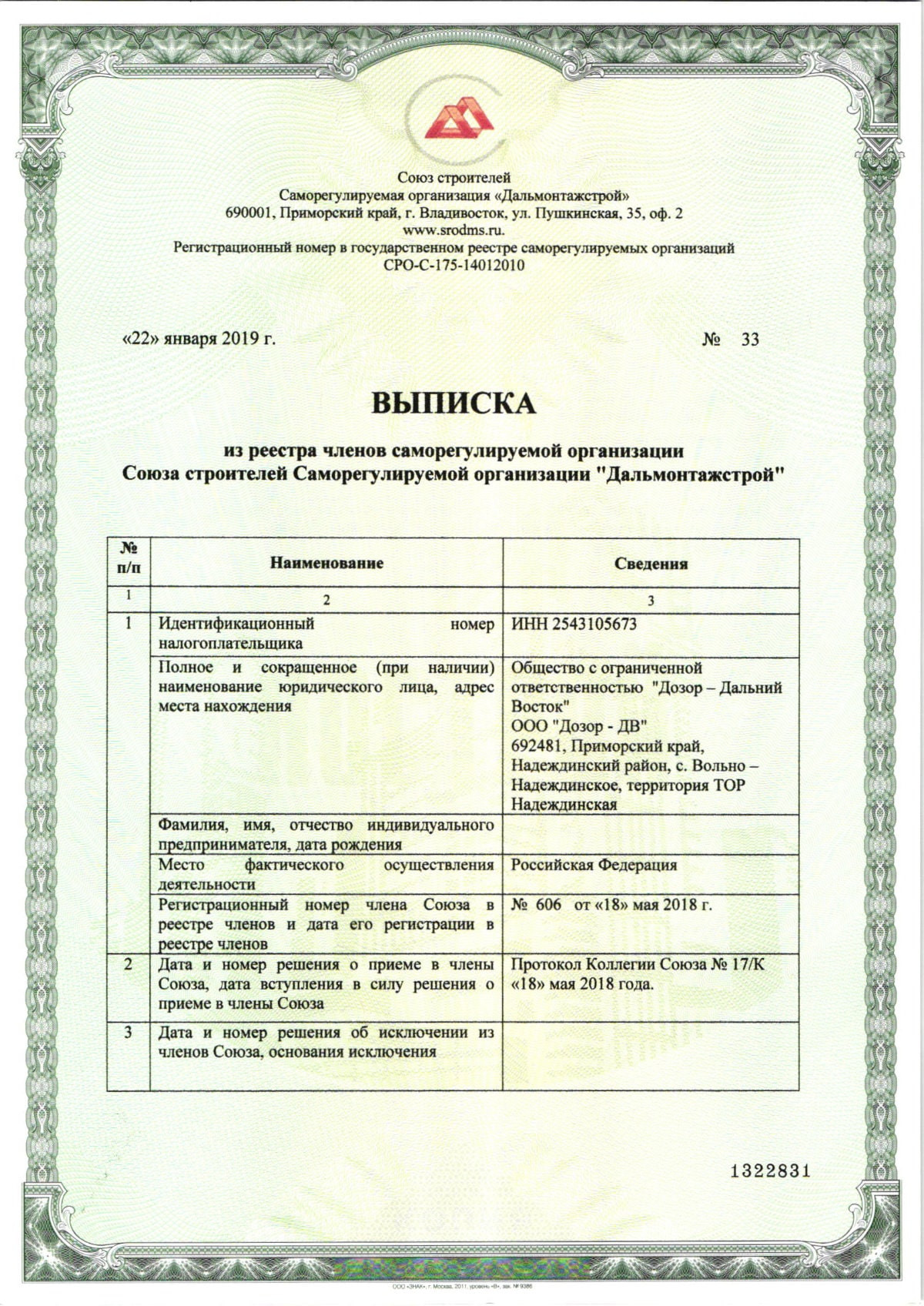 Союз строителей
Саморегулируемая организация «Дальмонтажстрой»
690001, Приморский край, г. Владивосток, ул. Пушкинская, 35, оф. 2
www.srodms.ru.
Регистрационный номер в государственном реестре саморегулируемых организаций
СРО-С-175-14012010

«22» января 2019 г. № 33

ВЫПИСКА

из реестра членов саморегулируемой организации
Союза строителей Саморегулируемой организации "Дальмонтажстрой"

| № п/п | Наименование | Сведения |
|---|---|---|
| 1 | 2 | 3 |
| 1 | Идентификационный номер налогоплательщика | ИНН 2543105673 |
| | Полное и сокращенное (при наличии) наименование юридического лица, адрес места нахождения | Общество с ограниченной ответственностью "Дозор – Дальний Восток" ООО "Дозор - ДВ" 692481, Приморский край, Надеждинский район, с. Вольно – Надеждинское, территория ТОР Надеждинская |
| | Фамилия, имя, отчество индивидуального предпринимателя, дата рождения | |
| | Место фактического осуществления деятельности | Российская Федерация |
| | Регистрационный номер члена Союза в реестре членов и дата его регистрации в реестре членов | № 606 от «18» мая 2018 г. |
| 2 | Дата и номер решения о приеме в члены Союза, дата вступления в силу решения о приеме в члены Союза | Протокол Коллегии Союза № 17/К «18» мая 2018 года. |
| 3 | Дата и номер решения об исключении из членов Союза, основания исключения | |

1322831

ООО «ЗНАК», г. Москва, 2011, уровень «В», зак. № 9386